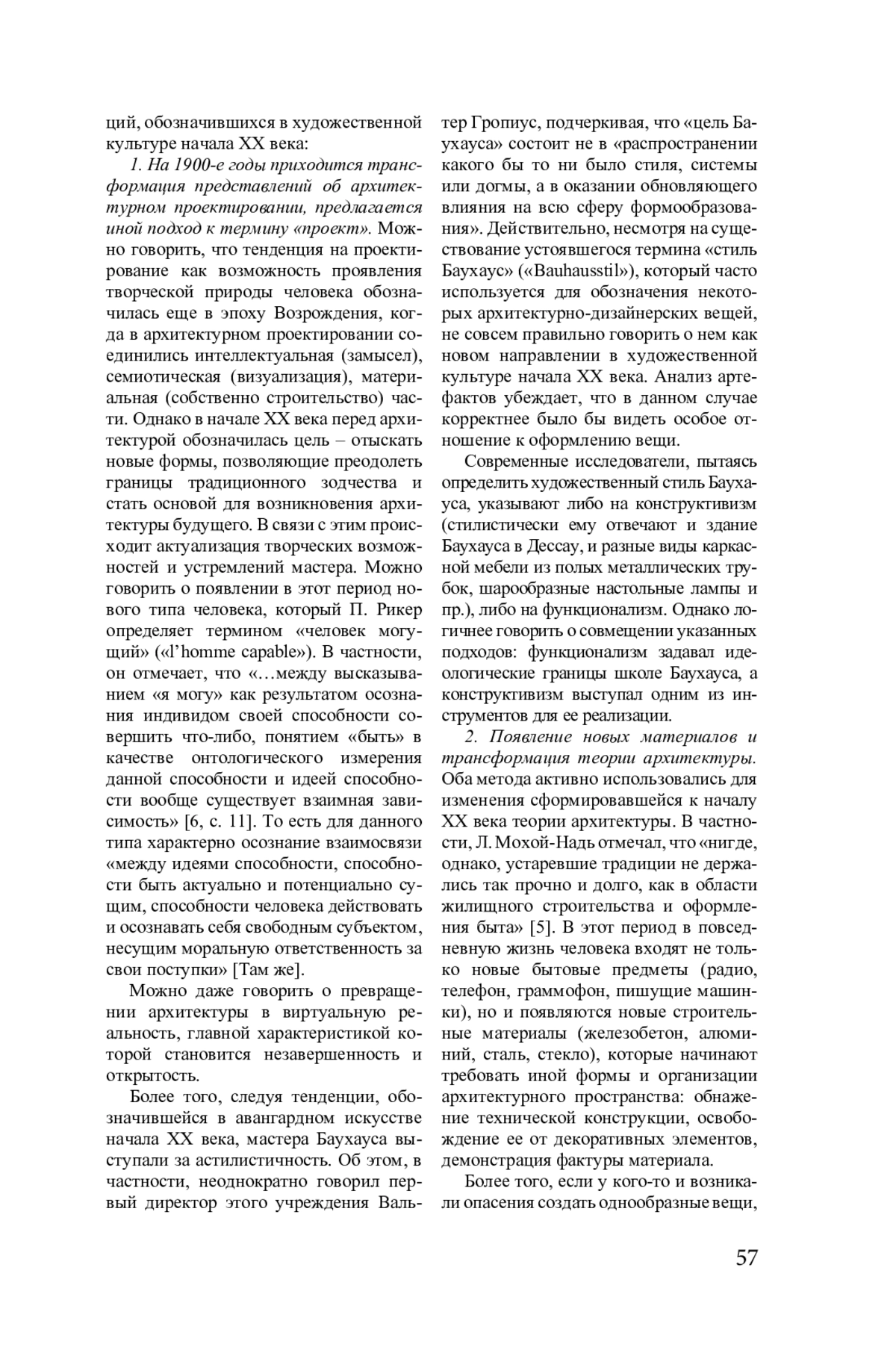 ций, обозначившихся в художественной культуре начала XX века:

1. На 1900-е годы приходится трансформация представлений об архитектурном проектировании, предлагается иной подход к термину «проект». Можно говорить, что тенденция на проектирование как возможность проявления творческой природы человека обозначилась еще в эпоху Возрождения, когда в архитектурном проектировании соединились интеллектуальная (замысел), семиотическая (визуализация), материальная (собственно строительство) части. Однако в начале XX века перед архитектурой обозначилась цель – отыскать новые формы, позволяющие преодолеть границы традиционного зодчества и стать основой для возникновения архитектуры будущего. В связи с этим происходит актуализация творческих возможностей и устремлений мастера. Можно говорить о появлении в этот период нового типа человека, который П. Рикер определяет термином «человек могущий» («l'homme capable»). В частности, он отмечает, что «…между высказыванием «я могу» как результатом осознания индивидом своей способности совершить что-либо, понятием «быть» в качестве онтологического измерения данной способности и идеей способности вообще существует взаимная зависимость» [6, с. 11]. То есть для данного типа характерно осознание взаимосвязи «между идеями способности, способности быть актуально и потенциально сущим, способности человека действовать и осознавать себя свободным субъектом, несущим моральную ответственность за свои поступки» [Там же].

Можно даже говорить о превращении архитектуры в виртуальную реальность, главной характеристикой которой становится незавершенность и открытость.

Более того, следуя тенденции, обозначившейся в авангардном искусстве начала XX века, мастера Баухауса выступали за астилистичность. Об этом, в частности, неоднократно говорил первый директор этого учреждения Вальтер Гропиус, подчеркивая, что «цель Баухауса» состоит не в «распространении какого бы то ни было стиля, системы или догмы, а в оказании обновляющего влияния на всю сферу формообразования». Действительно, несмотря на существование устоявшегося термина «стиль Баухаус» («Bauhausstil»), который часто используется для обозначения некоторых архитектурно-дизайнерских вещей, не совсем правильно говорить о нем как новом направлении в художественной культуре начала XX века. Анализ артефактов убеждает, что в данном случае корректнее было бы видеть особое отношение к оформлению вещи.

Современные исследователи, пытаясь определить художественный стиль Баухауса, указывают либо на конструктивизм (стилистически ему отвечают и здание Баухауса в Дессау, и разные виды каркасной мебели из полых металлических трубок, шарообразные настольные лампы и пр.), либо на функционализм. Однако логичнее говорить о совмещении указанных подходов: функционализм задавал идеологические границы школе Баухауса, а конструктивизм выступал одним из инструментов для ее реализации.

2. Появление новых материалов и трансформация теории архитектуры. Оба метода активно использовались для изменения сформировавшейся к началу XX века теории архитектуры. В частности, Л. Мохой-Надь отмечал, что «нигде, однако, устаревшие традиции не держались так прочно и долго, как в области жилищного строительства и оформления быта» [5]. В этот период в повседневную жизнь человека входят не только новые бытовые предметы (радио, телефон, граммофон, пишущие машинки), но и появляются новые строительные материалы (железобетон, алюминий, сталь, стекло), которые начинают требовать иной формы и организации архитектурного пространства: обнажение технической конструкции, освобождение ее от декоративных элементов, демонстрация фактуры материала.

Более того, если у кого-то и возникали опасения создать однообразные вещи,

57